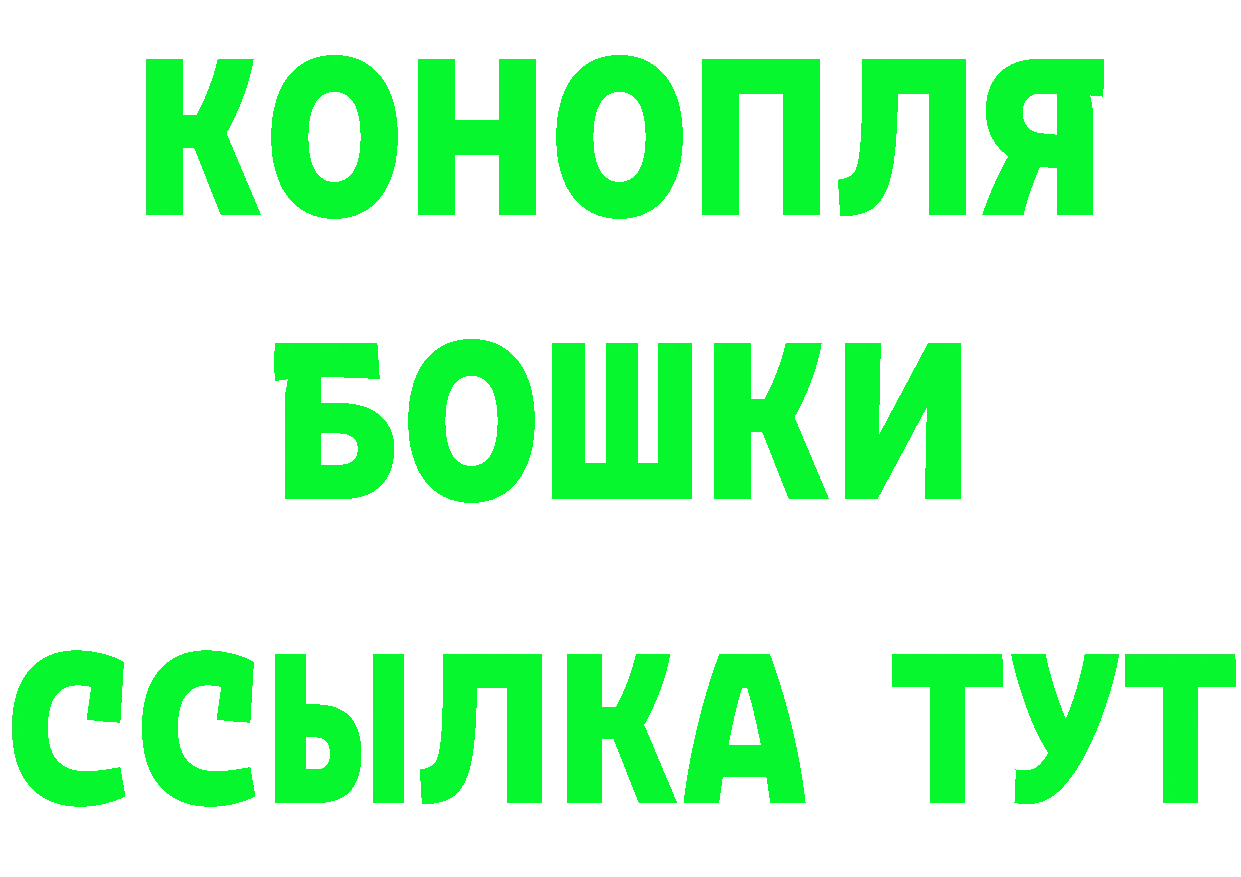 КОНОПЛЯ
БОШКИ
ССЫЛКА ТУТ